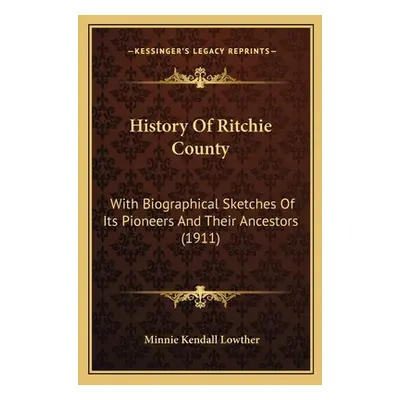 —KESSINGER'S LEGACY REPRINTS—

History Of Ritchie County

With Biographical Sketches Of Its Pioneers And Their Ancestors (1911)

Minnie Kendall Lowther